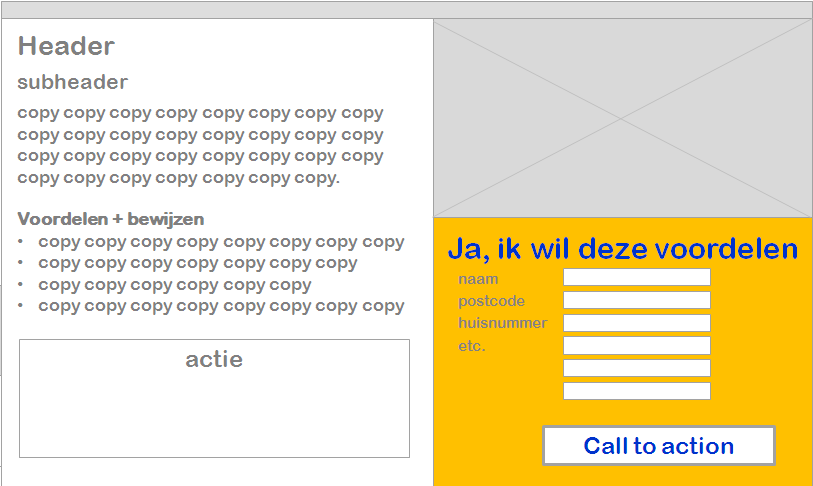 Header

subheader

copy copy copy copy copy copy copy copy copy copy copy copy copy copy copy copy copy copy copy copy copy copy copy copy copy copy copy copy copy copy copy.

Voordelen + bewijzen
• copy copy copy copy copy copy copy copy
• copy copy copy copy copy copy copy
• copy copy copy copy copy copy
• copy copy copy copy copy copy copy copy

actie

Ja, ik wil deze voordelen

naam
postcode
huisnummer
etc.

Call to action